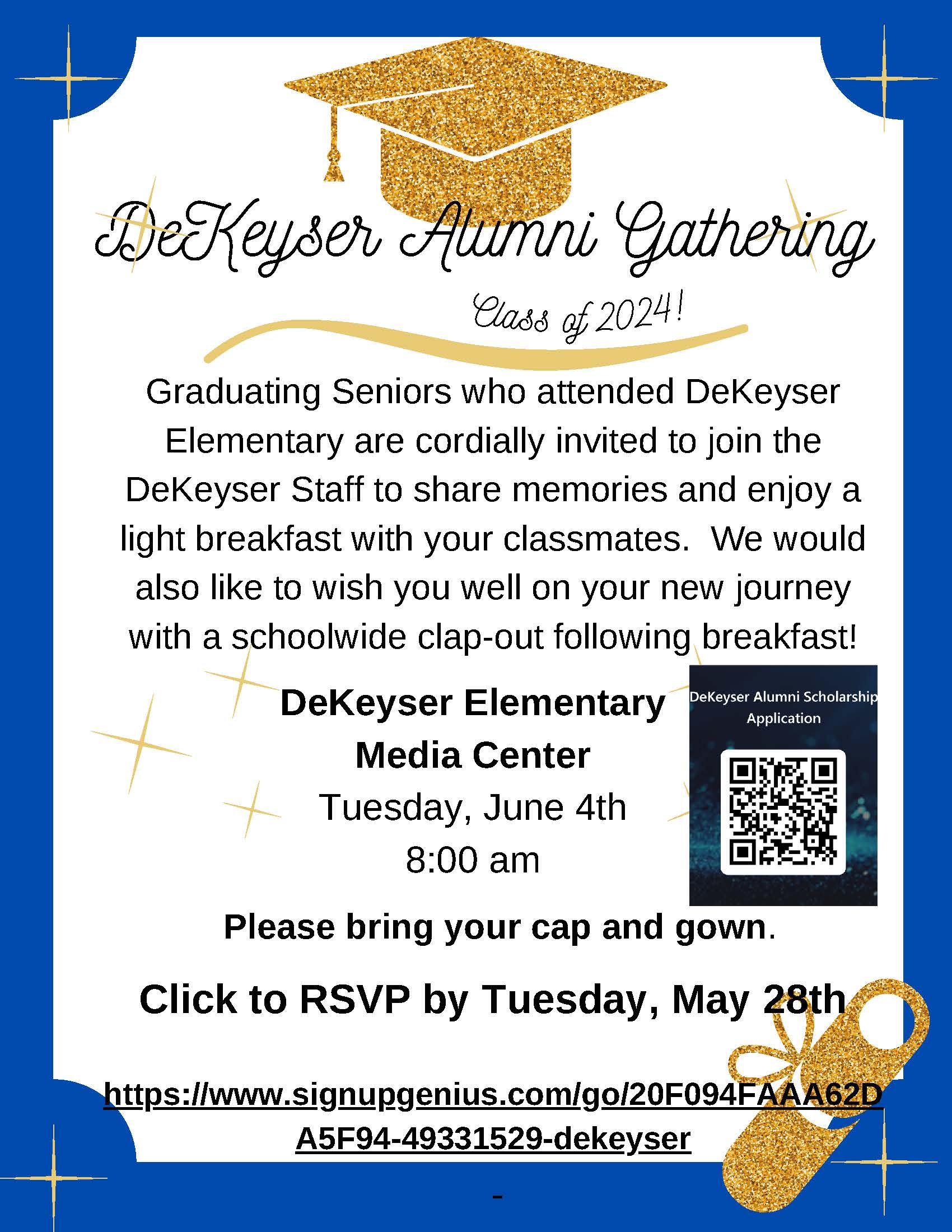 DeKeyser Alumni Gathering

Class of 2024!

Graduating Seniors who attended DeKeyser Elementary are cordially invited to join the DeKeyser Staff to share memories and enjoy a light breakfast with your classmates. We would also like to wish you well on your new journey with a schoolwide clap-out following breakfast!

DeKeyser Elementary
Media Center
Tuesday, June 4th
8:00 am

DeKeyser Alumni Scholarship Application

Please bring your cap and gown.

Click to RSVP by Tuesday, May 28th

https://www.signupgenius.com/go/20F094FAAA62DA5F94-49331529-dekeyser

-